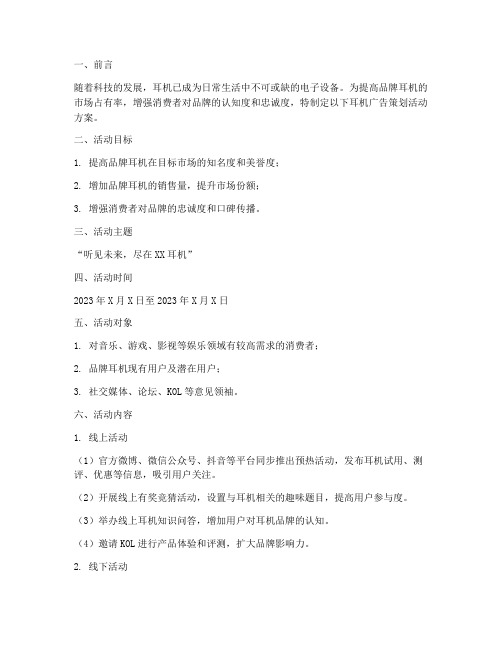 一、前言

随着科技的发展，耳机已成为日常生活中不可或缺的电子设备。为提高品牌耳机的市场占有率，增强消费者对品牌的认知度和忠诚度，特制定以下耳机广告策划活动方案。

二、活动目标

1. 提高品牌耳机在目标市场的知名度和美誉度；

2. 增加品牌耳机的销售量，提升市场份额；

3. 增强消费者对品牌的忠诚度和口碑传播。

三、活动主题

“听见未来，尽在XX耳机”

四、活动时间

2023年X月X日至2023年X月X日

五、活动对象

1. 对音乐、游戏、影视等娱乐领域有较高需求的消费者；

2. 品牌耳机现有用户及潜在用户；

3. 社交媒体、论坛、KOL等意见领袖。

六、活动内容

1. 线上活动

（1）官方微博、微信公众号、抖音等平台同步推出预热活动，发布耳机试用、测评、优惠等信息，吸引用户关注。

（2）开展线上有奖竞猜活动，设置与耳机相关的趣味题目，提高用户参与度。

（3）举办线上耳机知识问答，增加用户对耳机品牌的认知。

（4）邀请KOL进行产品体验和评测，扩大品牌影响力。

2. 线下活动